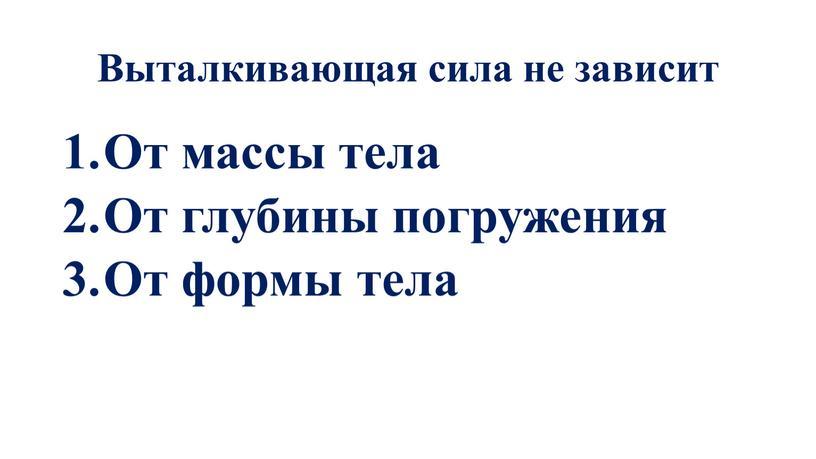 Выталкивающая сила не зависит

1.От массы тела
2.От глубины погружения
3.От формы тела